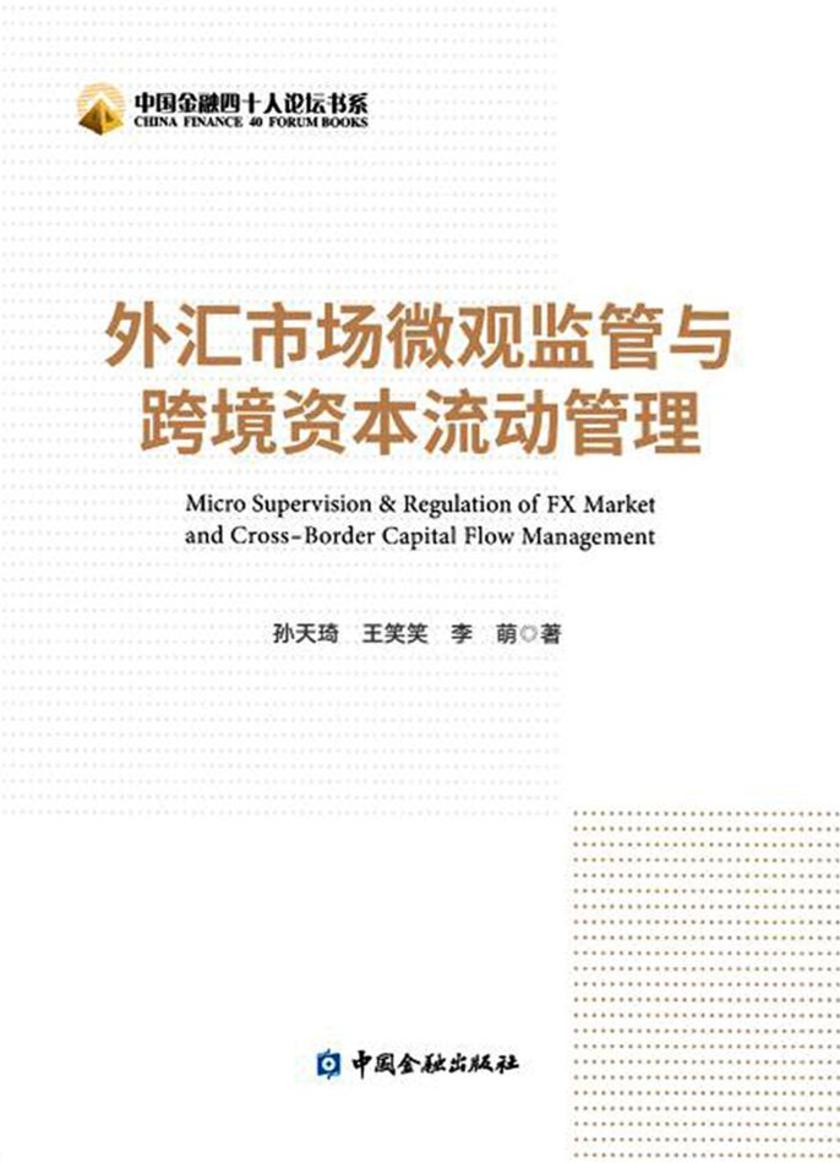 中国金融四十人论坛书系
CHINA FINANCE 40 FORUM BOOKS

外汇市场微观监管与跨境资本流动管理

Micro Supervision & Regulation of FX Market and Cross-Border Capital Flow Management

孙天琦　王笑笑　李　萌◎著

中国金融出版社